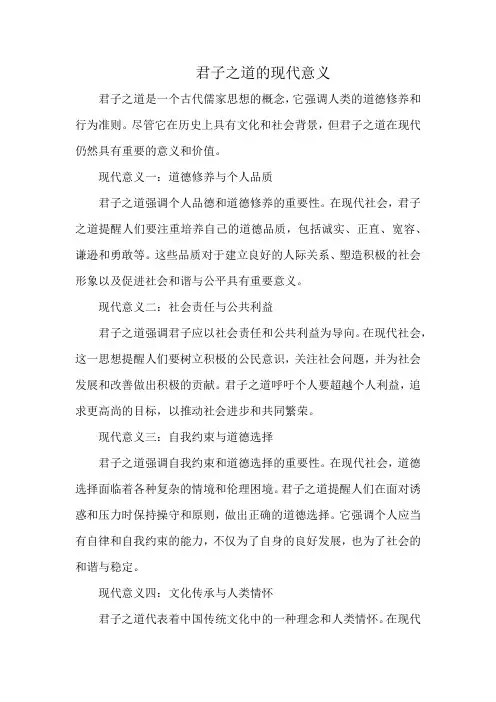 君子之道的现代意义

君子之道是一个古代儒家思想的概念，它强调人类的道德修养和行为准则。尽管它在历史上具有文化和社会背景，但君子之道在现代仍然具有重要的意义和价值。

现代意义一：道德修养与个人品质

君子之道强调个人品德和道德修养的重要性。在现代社会，君子之道提醒人们要注重培养自己的道德品质，包括诚实、正直、宽容、谦逊和勇敢等。这些品质对于建立良好的人际关系、塑造积极的社会形象以及促进社会和谐与公平具有重要意义。

现代意义二：社会责任与公共利益

君子之道强调君子应以社会责任和公共利益为导向。在现代社会，这一思想提醒人们要树立积极的公民意识，关注社会问题，并为社会发展和改善做出积极的贡献。君子之道呼吁个人要超越个人利益，追求更高尚的目标，以推动社会进步和共同繁荣。

现代意义三：自我约束与道德选择

君子之道强调自我约束和道德选择的重要性。在现代社会，道德选择面临着各种复杂的情境和伦理困境。君子之道提醒人们在面对诱惑和压力时保持操守和原则，做出正确的道德选择。它强调个人应当有自律和自我约束的能力，不仅为了自身的良好发展，也为了社会的和谐与稳定。

现代意义四：文化传承与人类情怀

君子之道代表着中国传统文化中的一种理念和人类情怀。在现代